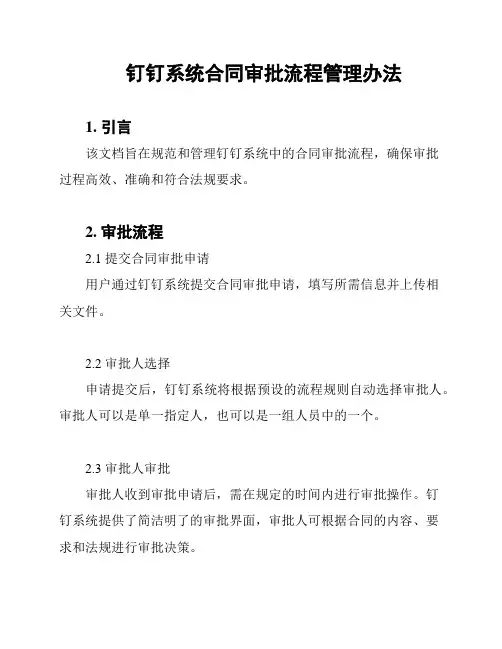 钉钉系统合同审批流程管理办法

1. 引言

该文档旨在规范和管理钉钉系统中的合同审批流程，确保审批过程高效、准确和符合法规要求。

2. 审批流程

2.1 提交合同审批申请

用户通过钉钉系统提交合同审批申请，填写所需信息并上传相关文件。

2.2 审批人选择

申请提交后，钉钉系统将根据预设的流程规则自动选择审批人。审批人可以是单一指定人，也可以是一组人员中的一个。

2.3 审批人审批

审批人收到审批申请后，需在规定的时间内进行审批操作。钉钉系统提供了简洁明了的审批界面，审批人可根据合同的内容、要求和法规进行审批决策。